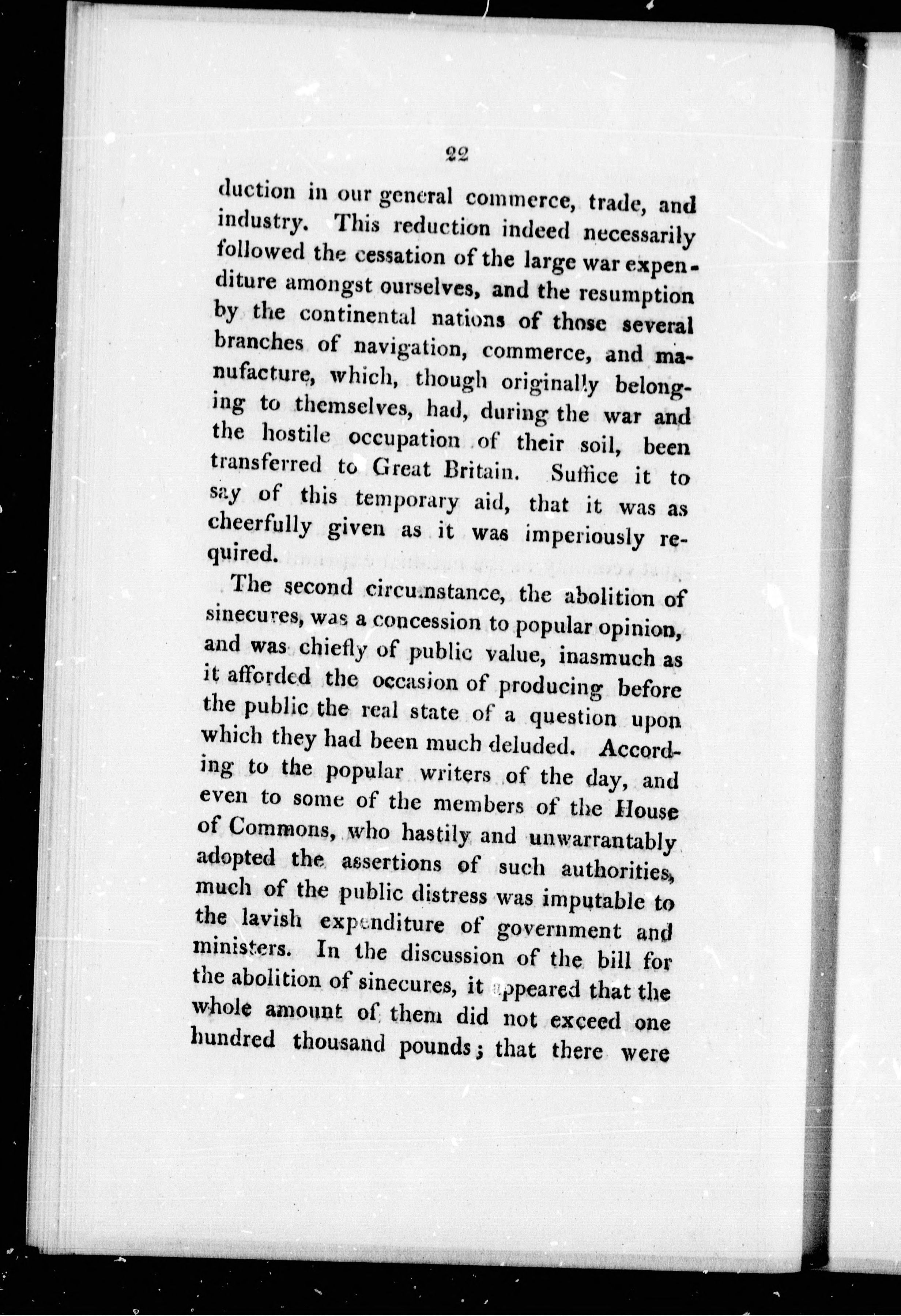 22

duction in our general commerce, trade, and industry. This reduction indeed necessarily followed the cessation of the large war expenditure amongst ourselves, and the resumption by the continental nations of those several branches of navigation, commerce, and manufacture, which, though originally belonging to themselves, had, during the war and the hostile occupation of their soil, been transferred to Great Britain. Suffice it to say of this temporary aid, that it was as cheerfully given as it was imperiously required.

The second circumstance, the abolition of sinecures, was a concession to popular opinion, and was chiefly of public value, inasmuch as it afforded the occasion of producing before the public the real state of a question upon which they had been much deluded. According to the popular writers of the day, and even to some of the members of the House of Commons, who hastily and unwarrantably adopted the assertions of such authorities, much of the public distress was imputable to the lavish expenditure of government and ministers. In the discussion of the bill for the abolition of sinecures, it appeared that the whole amount of them did not exceed one hundred thousand pounds; that there were